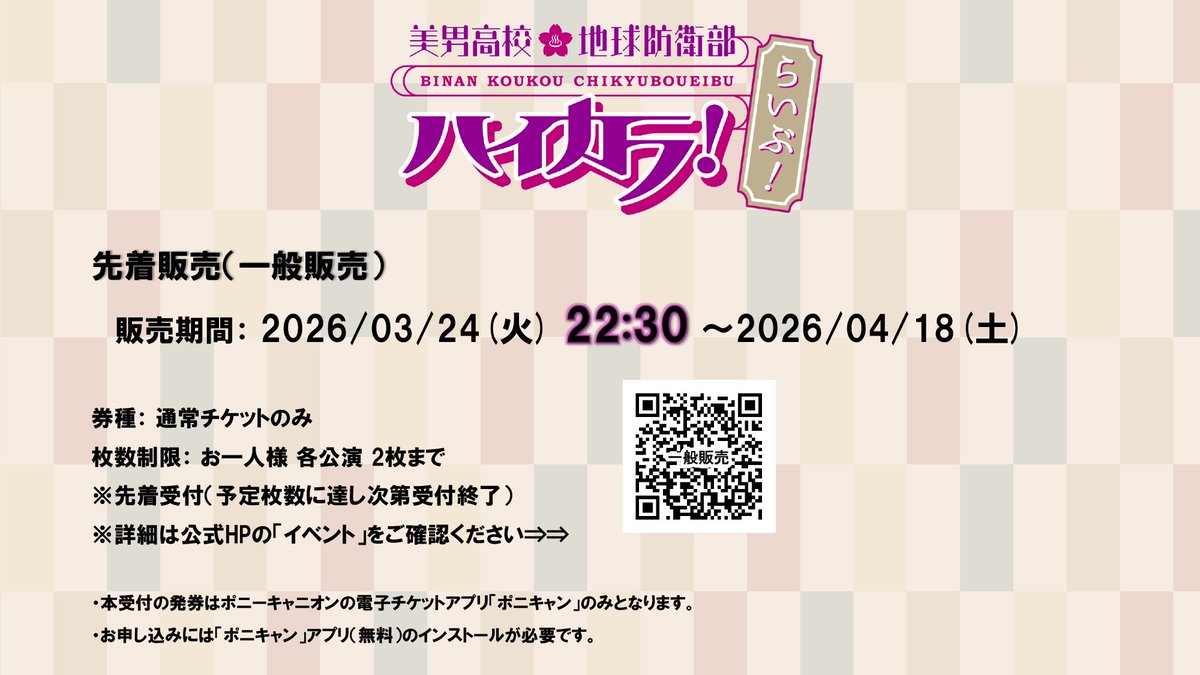 美男高校 地球防衛部
BINAN KOUKOU CHIKYUBOUEIBU
ハイカラ!
らいぶ!

先着販売(一般販売)

販売期間: 2026/03/24(火) 22:30 ~2026/04/18(土)

券種: 通常チケットのみ
枚数制限: お一人様 各公演 2枚まで
※先着受付(予定枚数に達し次第受付終了)
※詳細は公式HPの「イベント」をご確認ください⇒⇒

一般販売

・本受付の発券はポニーキャニオンの電子チケットアプリ「ポニキャン」のみとなります。
・お申し込みには「ポニキャン」アプリ(無料)のインストールが必要です。